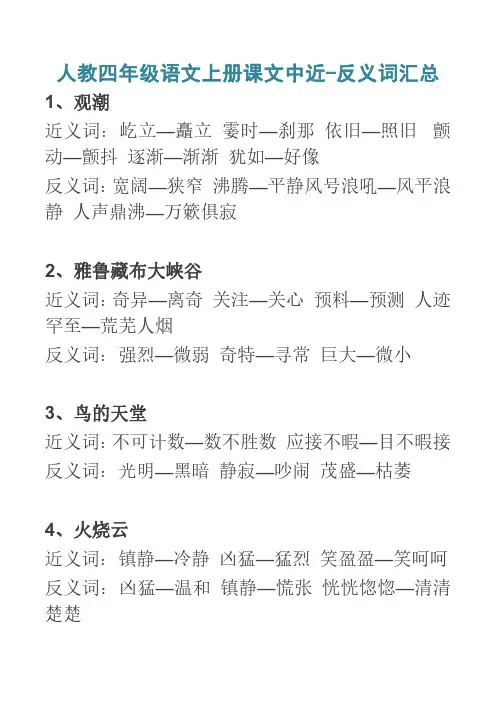 人教四年级语文上册课文中近-反义词汇总

1、观潮

近义词：屹立—矗立 霎时—刹那 依旧—照旧 颤动—颤抖 逐渐—渐渐 犹如—好像

反义词：宽阔—狭窄 沸腾—平静风号浪吼—风平浪静 人声鼎沸—万籁俱寂

2、雅鲁藏布大峡谷

近义词：奇异—离奇 关注—关心 预料—预测 人迹罕至—荒芜人烟

反义词：强烈—微弱 奇特—寻常 巨大—微小

3、鸟的天堂

近义词：不可计数—数不胜数 应接不暇—目不暇接

反义词：光明—黑暗 静寂—吵闹 茂盛—枯萎

4、火烧云

近义词：镇静—冷静 凶猛—猛烈 笑盈盈—笑呵呵

反义词：凶猛—温和 镇静—慌张 恍恍惚惚—清清楚楚